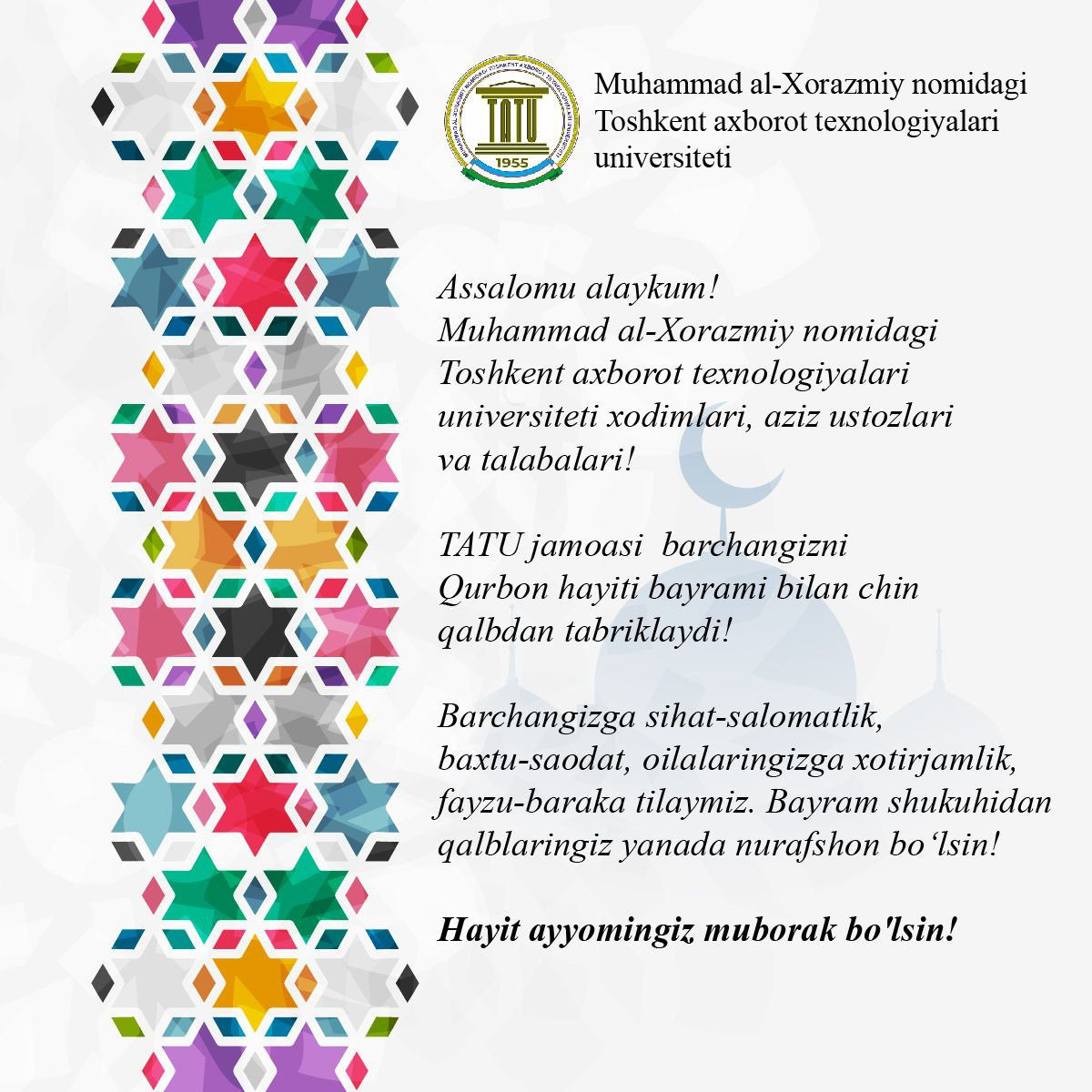 TATU
1955

Muhammad al-Xorazmiy nomidagi Toshkent axborot texnologiyalari universiteti

Assalomu alaykum!
Muhammad al-Xorazmiy nomidagi Toshkent axborot texnologiyalari universiteti xodimlari, aziz ustozlari va talabalari!

TATU jamoasi barchangizni Qurbon hayiti bayrami bilan chin qalbdan tabriklaydi!

Barchangizga sihat-salomatlik, baxtu-saodat, oilalaringizga xotirjamlik, fayzu-baraka tilaymiz. Bayram shukuhidan qalblaringiz yanada nurafshon bo‘lsin!

Hayit ayyomingiz muborak bo'lsin!